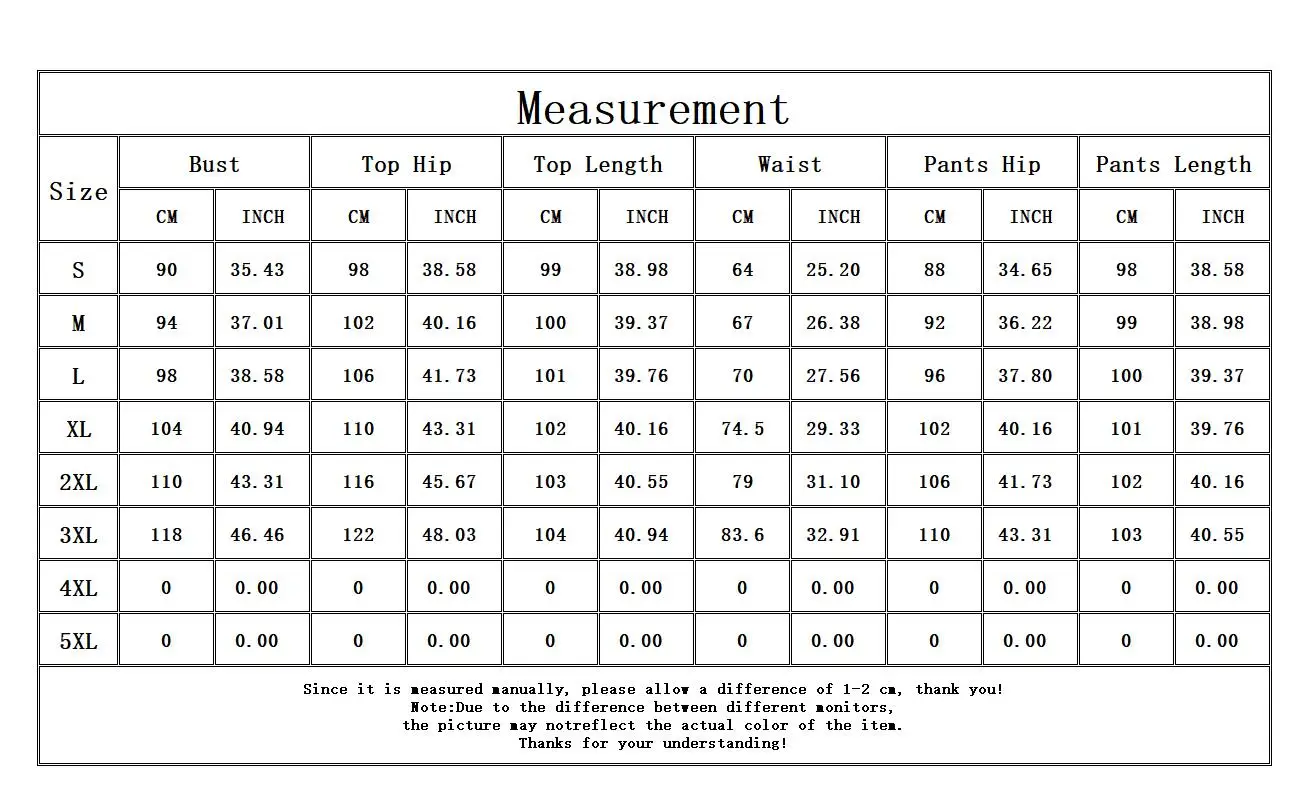 Measurement

| Size | Bust CM | Bust INCH | Top Hip CM | Top Hip INCH | Top Length CM | Top Length INCH | Waist CM | Waist INCH | Pants Hip CM | Pants Hip INCH | Pants Length CM | Pants Length INCH |
|---|---|---|---|---|---|---|---|---|---|---|---|---|
| S | 90 | 35.43 | 98 | 38.58 | 99 | 38.98 | 64 | 25.20 | 88 | 34.65 | 98 | 38.58 |
| M | 94 | 37.01 | 102 | 40.16 | 100 | 39.37 | 67 | 26.38 | 92 | 36.22 | 99 | 38.98 |
| L | 98 | 38.58 | 106 | 41.73 | 101 | 39.76 | 70 | 27.56 | 96 | 37.80 | 100 | 39.37 |
| XL | 104 | 40.94 | 110 | 43.31 | 102 | 40.16 | 74.5 | 29.33 | 102 | 40.16 | 101 | 39.76 |
| 2XL | 110 | 43.31 | 116 | 45.67 | 103 | 40.55 | 79 | 31.10 | 106 | 41.73 | 102 | 40.16 |
| 3XL | 118 | 46.46 | 122 | 48.03 | 104 | 40.94 | 83.6 | 32.91 | 110 | 43.31 | 103 | 40.55 |
| 4XL | 0 | 0.00 | 0 | 0.00 | 0 | 0.00 | 0 | 0.00 | 0 | 0.00 | 0 | 0.00 |
| 5XL | 0 | 0.00 | 0 | 0.00 | 0 | 0.00 | 0 | 0.00 | 0 | 0.00 | 0 | 0.00 |

Since it is measured manually, please allow a difference of 1-2 cm, thank you!
Note:Due to the difference between different monitors,
the picture may notreflect the actual color of the item.
Thanks for your understanding!